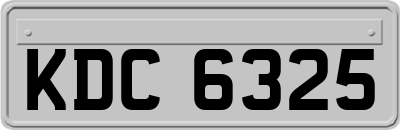 KDC 6325